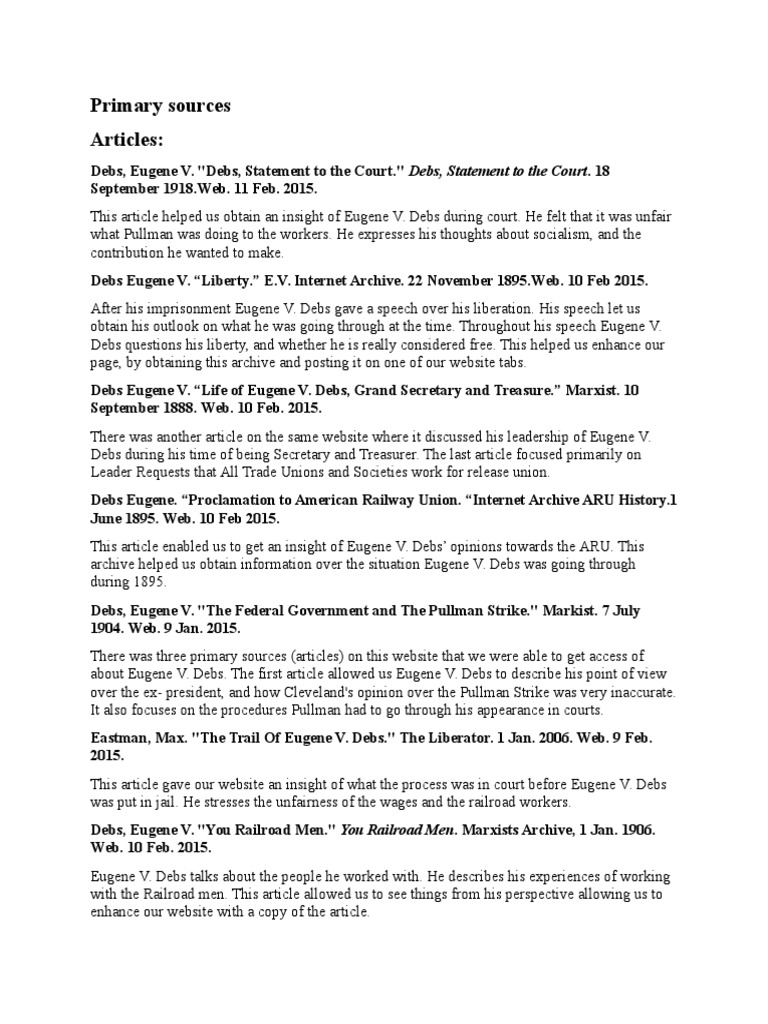 Primary sources

Articles:

Debs, Eugene V. "Debs, Statement to the Court." Debs, Statement to the Court. 18 September 1918.Web. 11 Feb. 2015.

This article helped us obtain an insight of Eugene V. Debs during court. He felt that it was unfair what Pullman was doing to the workers. He expresses his thoughts about socialism, and the contribution he wanted to make.

Debs Eugene V. "Liberty." E.V. Internet Archive. 22 November 1895.Web. 10 Feb 2015.

After his imprisonment Eugene V. Debs gave a speech over his liberation. His speech let us obtain his outlook on what he was going through at the time. Throughout his speech Eugene V. Debs questions his liberty, and whether he is really considered free. This helped us enhance our page, by obtaining this archive and posting it on one of our website tabs.

Debs Eugene V. "Life of Eugene V. Debs, Grand Secretary and Treasure." Marxist. 10 September 1888. Web. 10 Feb. 2015.

There was another article on the same website where it discussed his leadership of Eugene V. Debs during his time of being Secretary and Treasurer. The last article focused primarily on Leader Requests that All Trade Unions and Societies work for release union.

Debs Eugene. "Proclamation to American Railway Union. "Internet Archive ARU History.1 June 1895. Web. 10 Feb 2015.

This article enabled us to get an insight of Eugene V. Debs' opinions towards the ARU. This archive helped us obtain information over the situation Eugene V. Debs was going through during 1895.

Debs, Eugene V. "The Federal Government and The Pullman Strike." Markist. 7 July 1904. Web. 9 Jan. 2015.

There was three primary sources (articles) on this website that we were able to get access of about Eugene V. Debs. The first article allowed us Eugene V. Debs to describe his point of view over the ex- president, and how Cleveland's opinion over the Pullman Strike was very inaccurate. It also focuses on the procedures Pullman had to go through his appearance in courts.

Eastman, Max. "The Trail Of Eugene V. Debs." The Liberator. 1 Jan. 2006. Web. 9 Feb. 2015.

This article gave our website an insight of what the process was in court before Eugene V. Debs was put in jail. He stresses the unfairness of the wages and the railroad workers.

Debs, Eugene V. "You Railroad Men." You Railroad Men. Marxists Archive, 1 Jan. 1906. Web. 10 Feb. 2015.

Eugene V. Debs talks about the people he worked with. He describes his experiences of working with the Railroad men. This article allowed us to see things from his perspective allowing us to enhance our website with a copy of the article.